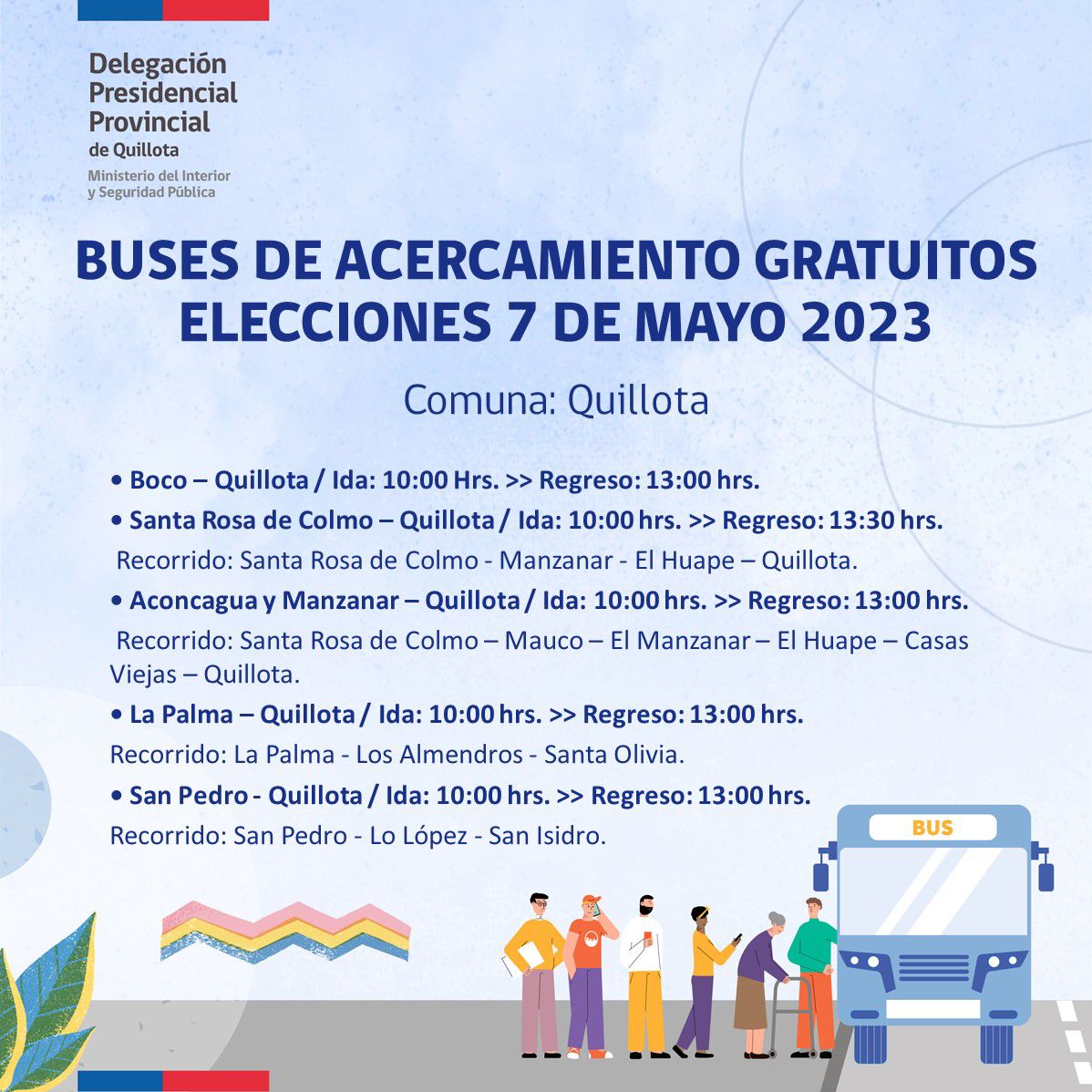 Delegación Presidencial Provincial de Quillota
Ministerio del Interior y Seguridad Pública

BUSES DE ACERCAMIENTO GRATUITOS ELECCIONES 7 DE MAYO 2023

Comuna: Quillota

• Boco – Quillota / Ida: 10:00 Hrs. >> Regreso: 13:00 hrs.

• Santa Rosa de Colmo – Quillota / Ida: 10:00 hrs. >> Regreso: 13:30 hrs.
Recorrido: Santa Rosa de Colmo - Manzanar - El Huape – Quillota.

• Aconcagua y Manzanar – Quillota / Ida: 10:00 hrs. >> Regreso: 13:00 hrs.
Recorrido: Santa Rosa de Colmo – Mauco – El Manzanar – El Huape – Casas Viejas – Quillota.

• La Palma – Quillota / Ida: 10:00 hrs. >> Regreso: 13:00 hrs.
Recorrido: La Palma - Los Almendros - Santa Olivia.

• San Pedro - Quillota / Ida: 10:00 hrs. >> Regreso: 13:00 hrs.
Recorrido: San Pedro - Lo López - San Isidro.

BUS